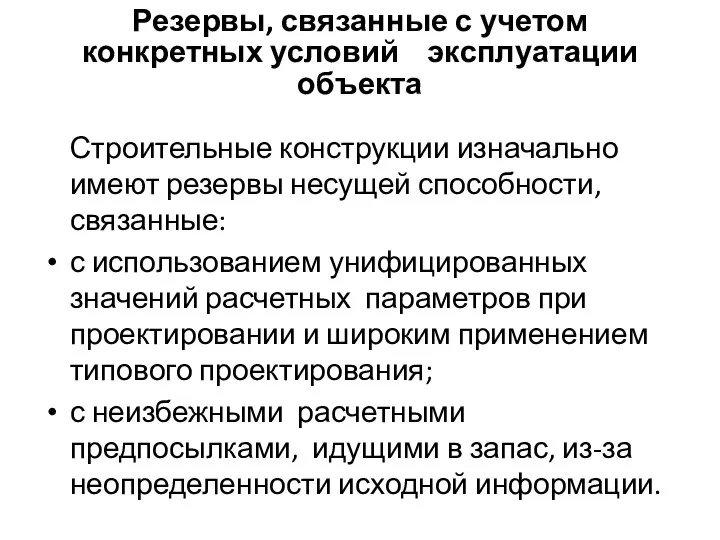 Резервы, связанные с учетом конкретных условий эксплуатации объекта

Строительные конструкции изначально имеют резервы несущей способности, связанные:

• с использованием унифицированных значений расчетных параметров при проектировании и широким применением типового проектирования;

• с неизбежными расчетными предпосылками, идущими в запас, из-за неопределенности исходной информации.